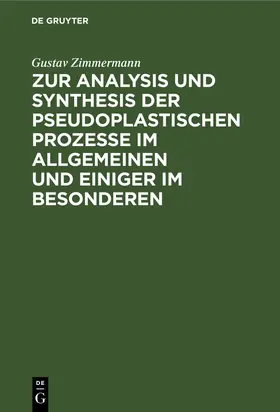 DE GRUYTER

Gustav Zimmermann

ZUR ANALYSIS UND SYNTHESIS DER PSEUDOPLASTISCHEN PROZESSE IM ALLGEMEINEN UND EINIGER IM BESONDEREN

DE
G